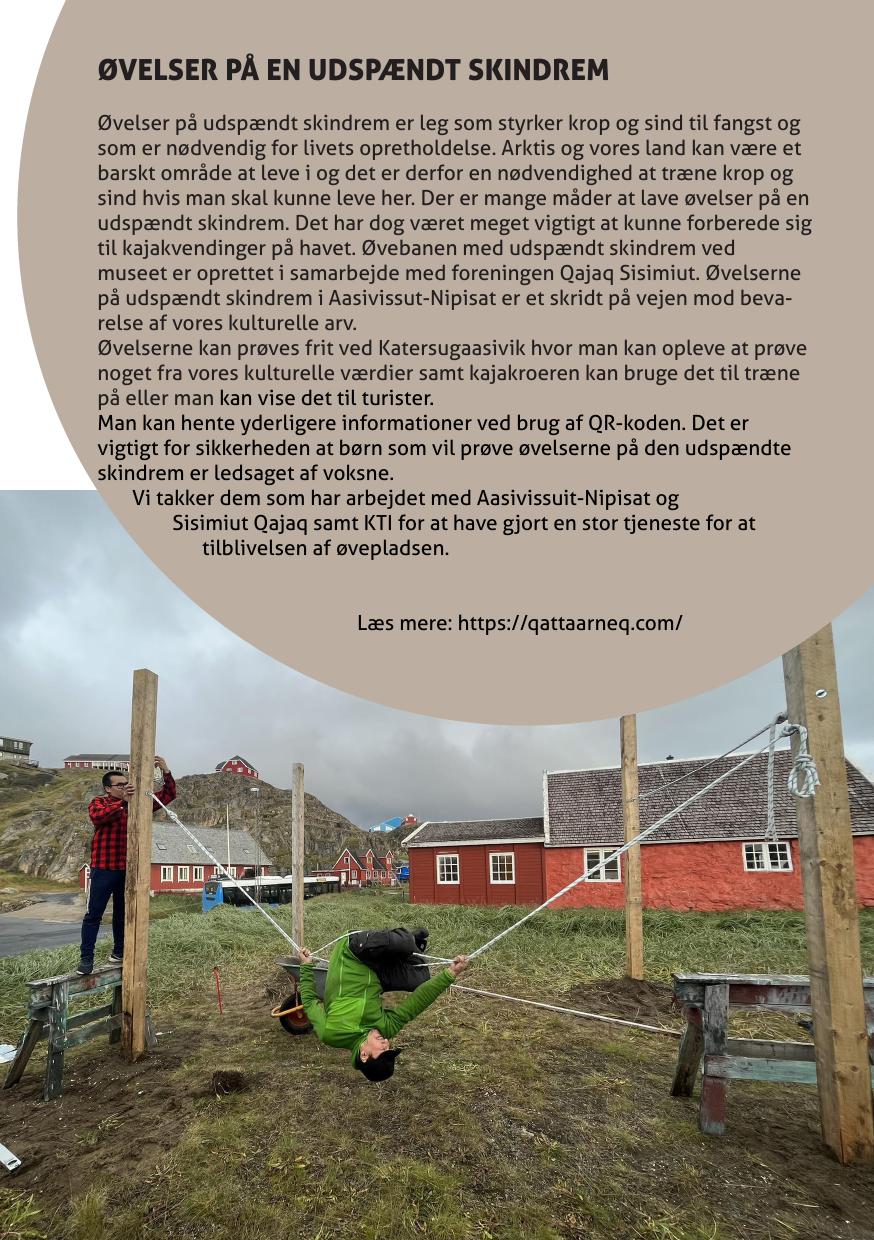 ØVELSER PÅ EN UDSPÆNDT SKINDREM

Øvelser på udspændt skindrem er leg som styrker krop og sind til fangst og som er nødvendig for livets opretholdelse. Arktis og vores land kan være et barskt område at leve i og det er derfor en nødvendighed at træne krop og sind hvis man skal kunne leve her. Der er mange måder at lave øvelser på en udspændt skindrem. Det har dog været meget vigtigt at kunne forberede sig til kajakvendinger på havet. Øvebanen med udspændt skindrem ved museet er oprettet i samarbejde med foreningen Qajaq Sisimiut. Øvelserne på udspændt skindrem i Aasivissut-Nipisat er et skridt på vejen mod bevarelse af vores kulturelle arv.
Øvelserne kan prøves frit ved Katersugaasivik hvor man kan opleve at prøve noget fra vores kulturelle værdier samt kajakroeren kan bruge det til træne på eller man kan vise det til turister.
Man kan hente yderligere informationer ved brug af QR-koden. Det er vigtigt for sikkerheden at børn som vil prøve øvelserne på den udspændte skindrem er ledsaget af voksne.
Vi takker dem som har arbejdet med Aasivissuit-Nipisat og Sisimiut Qajaq samt KTI for at have gjort en stor tjeneste for at tilblivelsen af øvepladsen.

Læs mere: https://qattaarneq.com/